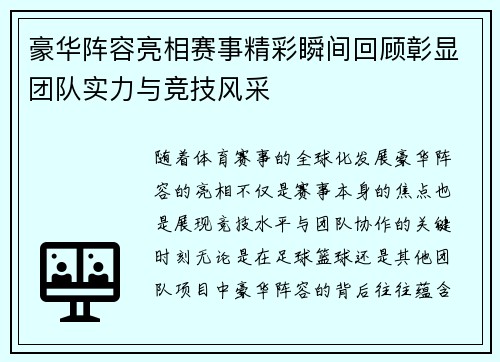 豪华阵容亮相赛事精彩瞬间回顾彰显团队实力与竞技风采

随着体育赛事的全球化发展豪华阵容的亮相不仅是赛事本身的焦点也是展现竞技水平与团队协作的关键时刻无论是在足球篮球还是其他团队项目中豪华阵容的背后往往蕴含